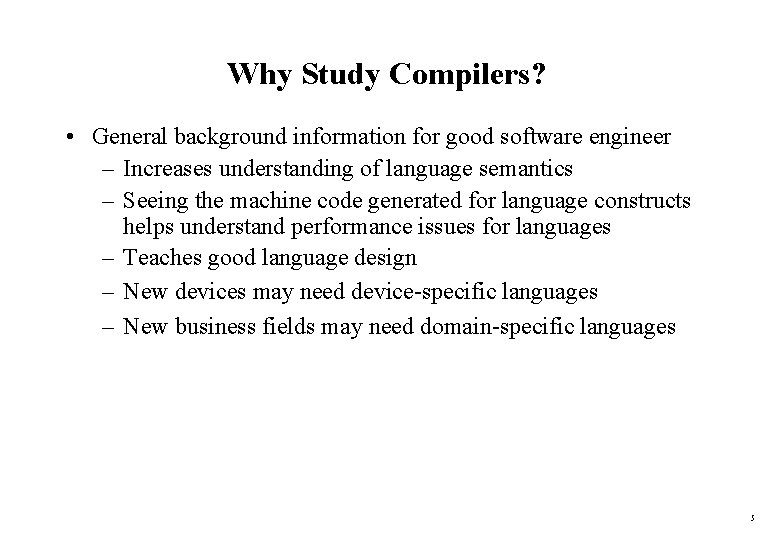 Why Study Compilers?

• General background information for good software engineer
– Increases understanding of language semantics
– Seeing the machine code generated for language constructs helps understand performance issues for languages
– Teaches good language design
– New devices may need device-specific languages
– New business fields may need domain-specific languages

5